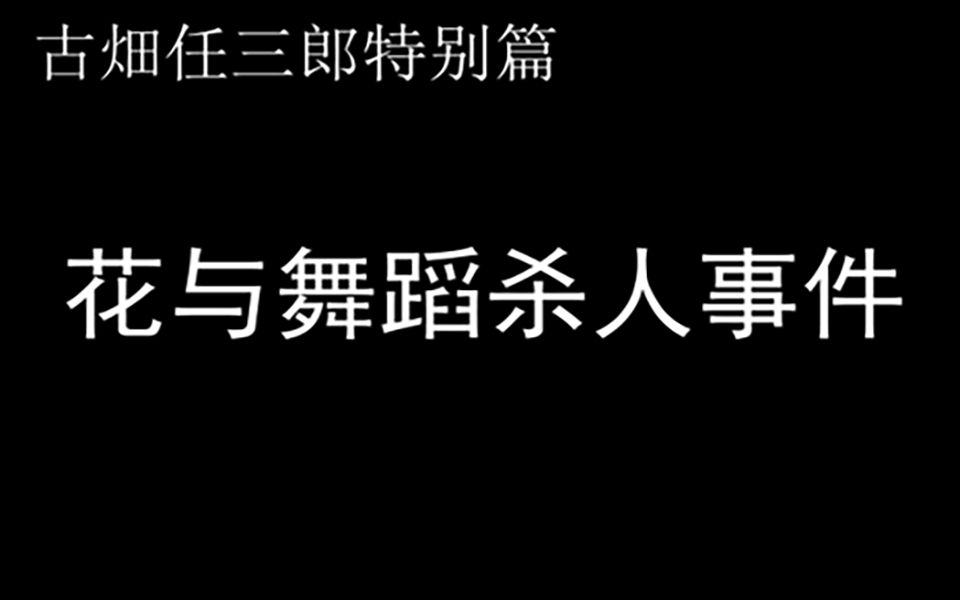 古畑任三郎特别篇

花与舞蹈杀人事件